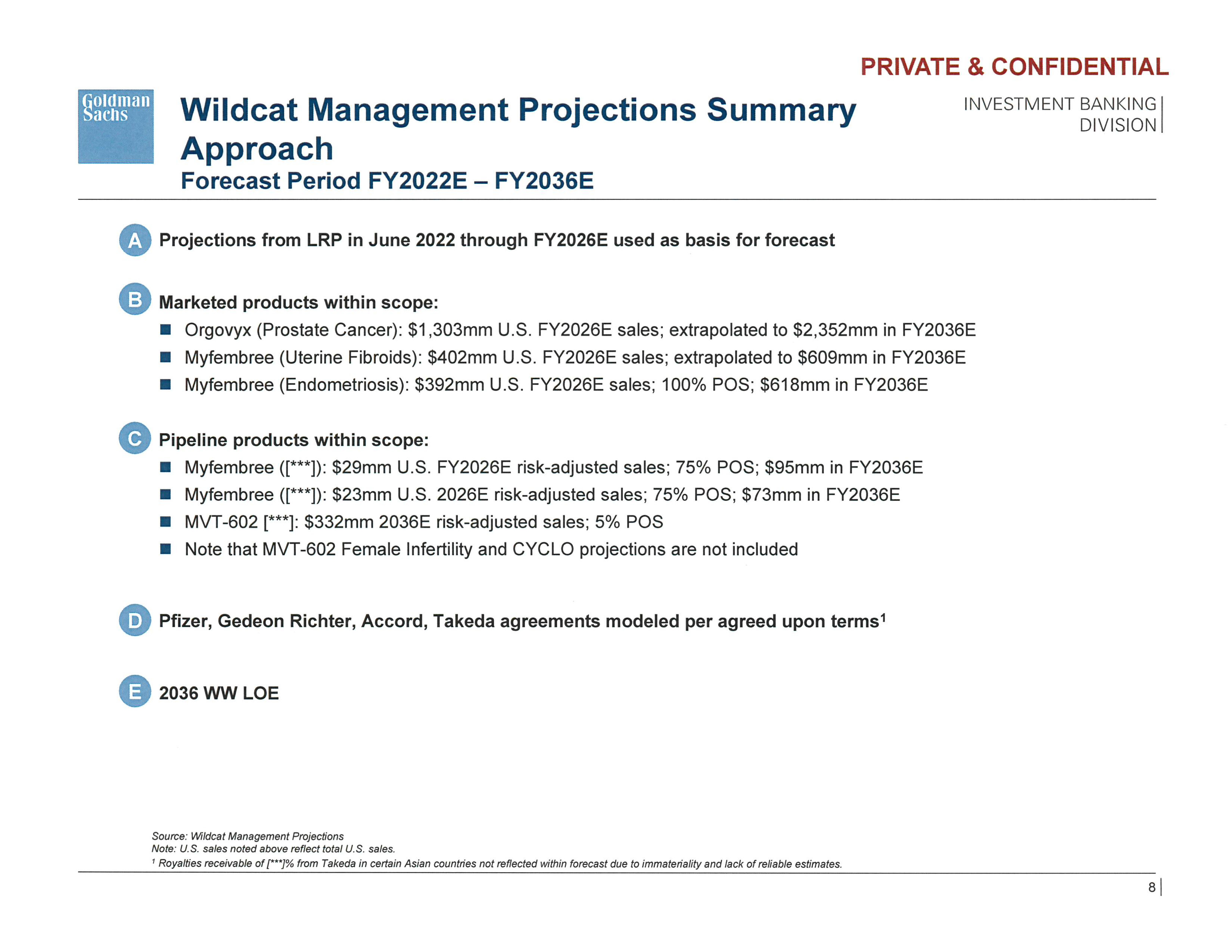 PRIVATE & CONFIDENTIAL

Goldman Sachs

Wildcat Management Projections Summary Approach

Forecast Period FY2022E – FY2036E

INVESTMENT BANKING DIVISION

A Projections from LRP in June 2022 through FY2026E used as basis for forecast

B Marketed products within scope:

■ Orgovyx (Prostate Cancer): \$1,303mm U.S. FY2026E sales; extrapolated to \$2,352mm in FY2036E

■ Myfembree (Uterine Fibroids): \$402mm U.S. FY2026E sales; extrapolated to \$609mm in FY2036E

■ Myfembree (Endometriosis): \$392mm U.S. FY2026E sales; 100% POS; \$618mm in FY2036E

C Pipeline products within scope:

■ Myfembree ([***]): \$29mm U.S. FY2026E risk-adjusted sales; 75% POS; \$95mm in FY2036E

■ Myfembree ([***]): \$23mm U.S. 2026E risk-adjusted sales; 75% POS; \$73mm in FY2036E

■ MVT-602 [***]: \$332mm 2036E risk-adjusted sales; 5% POS

■ Note that MVT-602 Female Infertility and CYCLO projections are not included

D Pfizer, Gedeon Richter, Accord, Takeda agreements modeled per agreed upon terms$^1$

E 2036 WW LOE

Source: Wildcat Management Projections
Note: U.S. sales noted above reflect total U.S. sales.
$^1$ Royalties receivable of [***]% from Takeda in certain Asian countries not reflected within forecast due to immateriality and lack of reliable estimates.

8